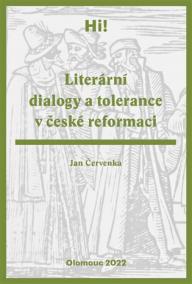 Hi!

Literární dialogy a tolerance v české reformaci

Jan Červenka

Olomouc 2022